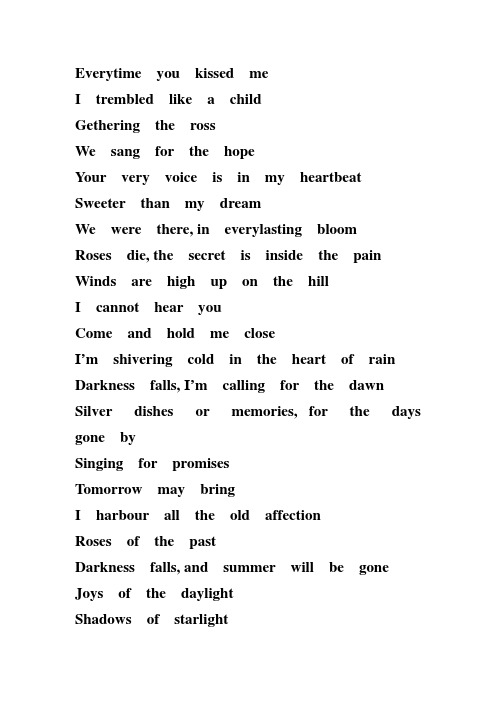 Everytime you kissed me
I trembled like a child
Gethering the ross
We sang for the hope
Your very voice is in my heartbeat
Sweeter than my dream
We were there, in everylasting bloom
Roses die, the secret is inside the pain
Winds are high up on the hill
I cannot hear you
Come and hold me close
I'm shivering cold in the heart of rain
Darkness falls, I'm calling for the dawn
Silver dishes or memories, for the days gone by
Singing for promises
Tomorrow may bring
I harbour all the old affection
Roses of the past
Darkness falls, and summer will be gone
Joys of the daylight
Shadows of starlight